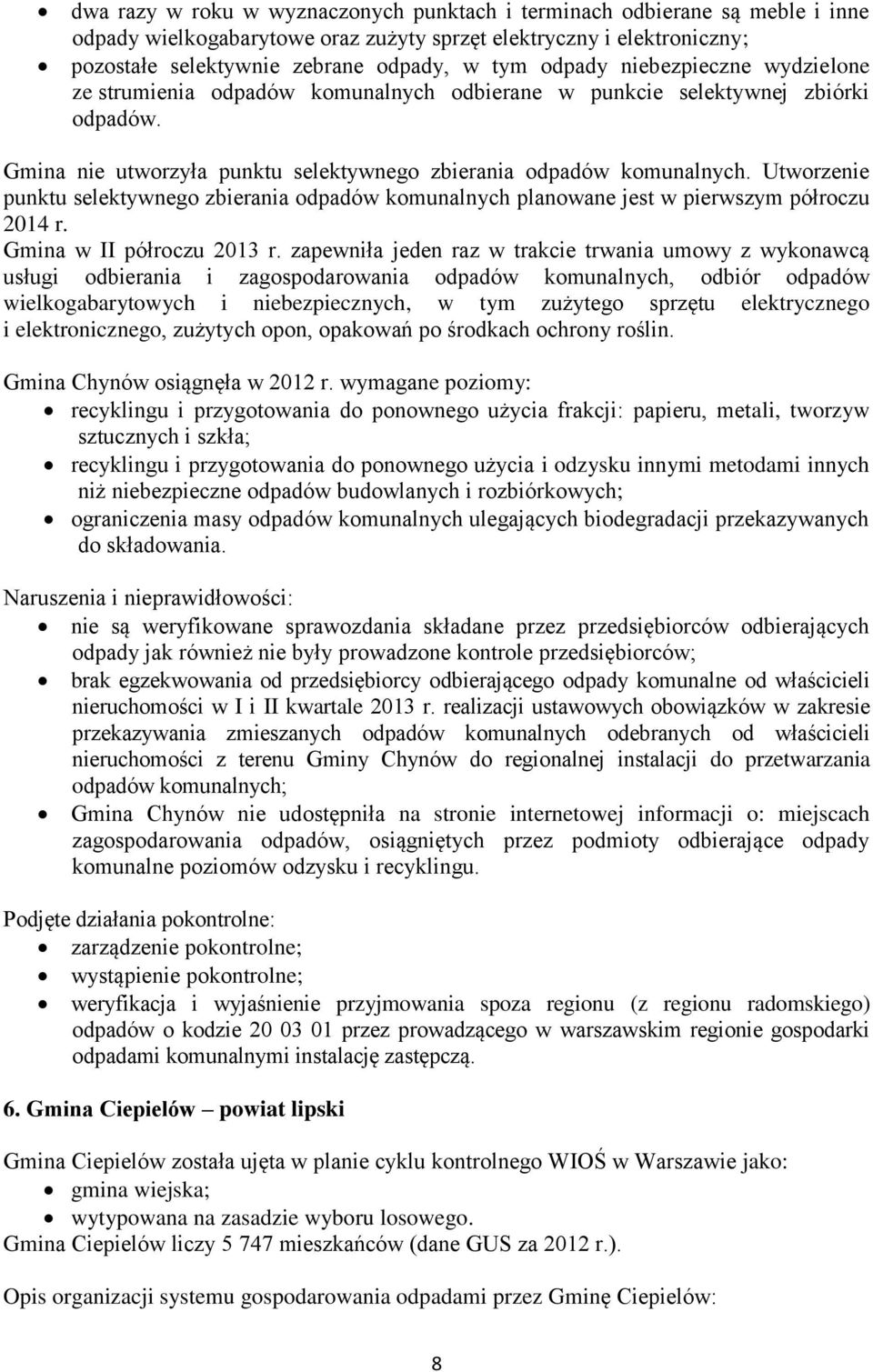 • dwa razy w roku w wyznaczonych punktach i terminach odbierane są meble i inne odpady wielkogabarytowe oraz zużyty sprzęt elektryczny i elektroniczny;
• pozostałe selektywnie zebrane odpady, w tym odpady niebezpieczne wydzielone ze strumienia odpadów komunalnych odbierane w punkcie selektywnej zbiórki odpadów.

Gmina nie utworzyła punktu selektywnego zbierania odpadów komunalnych. Utworzenie punktu selektywnego zbierania odpadów komunalnych planowane jest w pierwszym półroczu 2014 r.
Gmina w II półroczu 2013 r. zapewniła jeden raz w trakcie trwania umowy z wykonawcą usługi odbierania i zagospodarowania odpadów komunalnych, odbiór odpadów wielkogabarytowych i niebezpiecznych, w tym zużytego sprzętu elektrycznego i elektronicznego, zużytych opon, opakowań po środkach ochrony roślin.

Gmina Chynów osiągnęła w 2012 r. wymagane poziomy:
• recyklingu i przygotowania do ponownego użycia frakcji: papieru, metali, tworzyw sztucznych i szkła;
• recyklingu i przygotowania do ponownego użycia i odzysku innymi metodami innych niż niebezpieczne odpadów budowlanych i rozbiórkowych;
• ograniczenia masy odpadów komunalnych ulegających biodegradacji przekazywanych do składowania.

Naruszenia i nieprawidłowości:
• nie są weryfikowane sprawozdania składane przez przedsiębiorców odbierających odpady jak również nie były prowadzone kontrole przedsiębiorców;
• brak egzekwowania od przedsiębiorcy odbierającego odpady komunalne od właścicieli nieruchomości w I i II kwartale 2013 r. realizacji ustawowych obowiązków w zakresie przekazywania zmieszanych odpadów komunalnych odebranych od właścicieli nieruchomości z terenu Gminy Chynów do regionalnej instalacji do przetwarzania odpadów komunalnych;
• Gmina Chynów nie udostępniła na stronie internetowej informacji o: miejscach zagospodarowania odpadów, osiągniętych przez podmioty odbierające odpady komunalne poziomów odzysku i recyklingu.

Podjęte działania pokontrolne:
• zarządzenie pokontrolne;
• wystąpienie pokontrolne;
• weryfikacja i wyjaśnienie przyjmowania spoza regionu (z regionu radomskiego) odpadów o kodzie 20 03 01 przez prowadzącego w warszawskim regionie gospodarki odpadami komunalnymi instalację zastępczą.

6. Gmina Ciepielów – powiat lipski

Gmina Ciepielów została ujęta w planie cyklu kontrolnego WIOŚ w Warszawie jako:
• gmina wiejska;
• wytypowana na zasadzie wyboru losowego.
Gmina Ciepielów liczy 5 747 mieszkańców (dane GUS za 2012 r.).

Opis organizacji systemu gospodarowania odpadami przez Gminę Ciepielów:

8